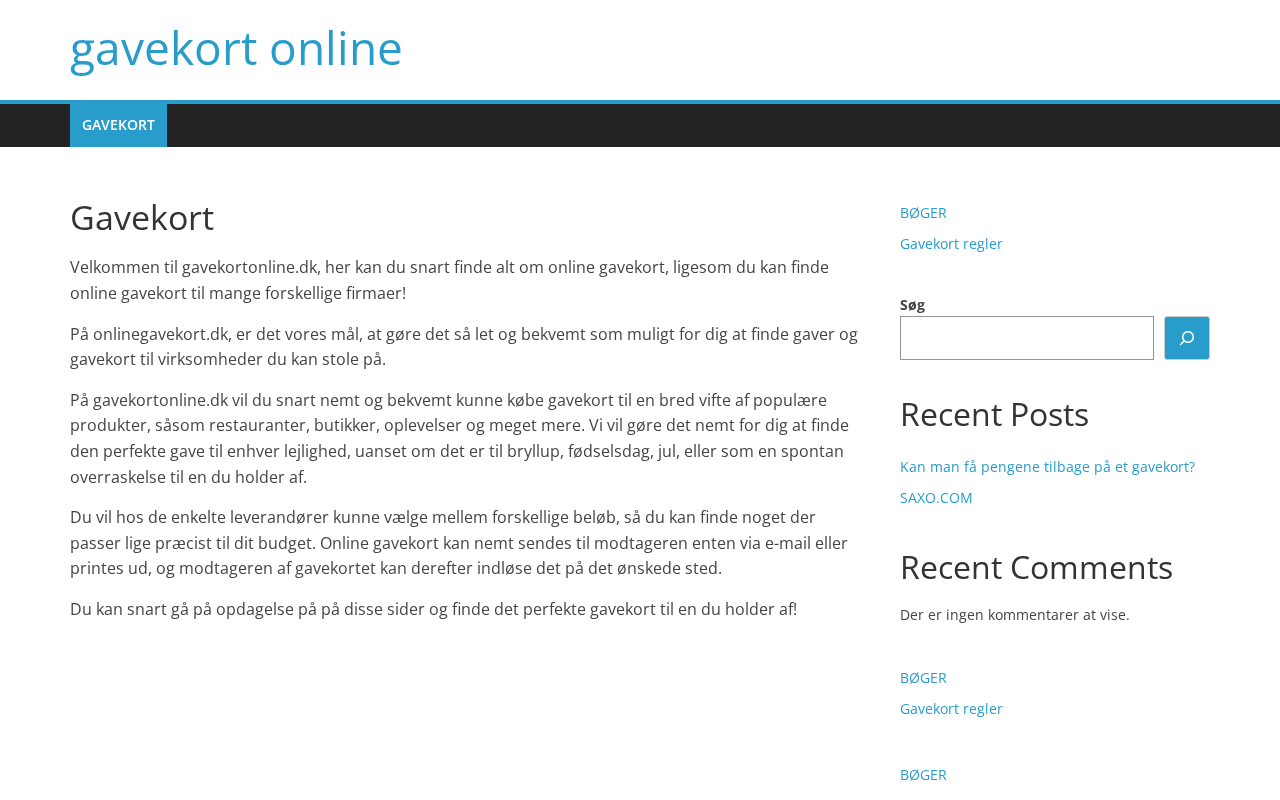 gavekort online

GAVEKORT

Gavekort

Velkommen til gavekortonline.dk, her kan du snart finde alt om online gavekort, ligesom du kan finde online gavekort til mange forskellige firmaer!

På onlinegavekort.dk, er det vores mål, at gøre det så let og bekvemt som muligt for dig at finde gaver og gavekort til virksomheder du kan stole på.

På gavekortonline.dk vil du snart nemt og bekvemt kunne købe gavekort til en bred vifte af populære produkter, såsom restauranter, butikker, oplevelser og meget mere. Vi vil gøre det nemt for dig at finde den perfekte gave til enhver lejlighed, uanset om det er til bryllup, fødselsdag, jul, eller som en spontan overraskelse til en du holder af.

Du vil hos de enkelte leverandører kunne vælge mellem forskellige beløb, så du kan finde noget der passer lige præcist til dit budget. Online gavekort kan nemt sendes til modtageren enten via e-mail eller printes ud, og modtageren af gavekortet kan derefter indløse det på det ønskede sted.

Du kan snart gå på opdagelse på på disse sider og finde det perfekte gavekort til en du holder af!

BØGER

Gavekort regler

Søg

Recent Posts

Kan man få pengene tilbage på et gavekort?

SAXO.COM

Recent Comments

Der er ingen kommentarer at vise.

BØGER

Gavekort regler

BØGER